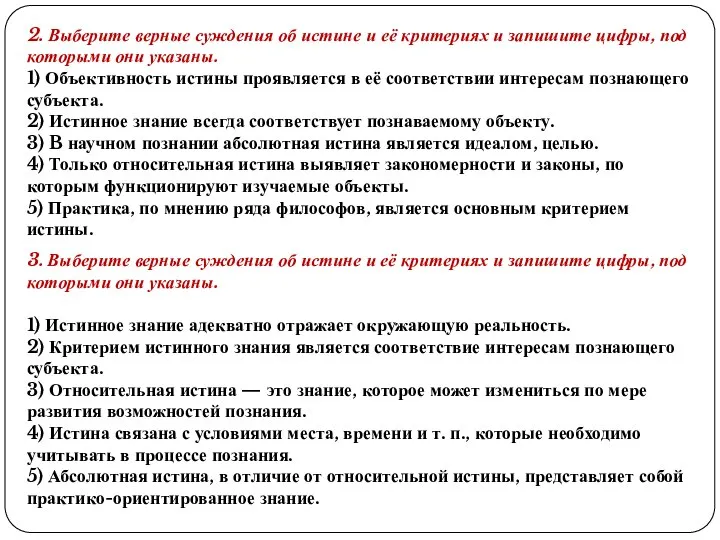 2. Выберите верные суждения об истине и её критериях и запишите цифры, под которыми они указаны.
1) Объективность истины проявляется в её соответствии интересам познающего субъекта.
2) Истинное знание всегда соответствует познаваемому объекту.
3) В научном познании абсолютная истина является идеалом, целью.
4) Только относительная истина выявляет закономерности и законы, по которым функционируют изучаемые объекты.
5) Практика, по мнению ряда философов, является основным критерием истины.

3. Выберите верные суждения об истине и её критериях и запишите цифры, под которыми они указаны.

1) Истинное знание адекватно отражает окружающую реальность.
2) Критерием истинного знания является соответствие интересам познающего субъекта.
3) Относительная истина — это знание, которое может измениться по мере развития возможностей познания.
4) Истина связана с условиями места, времени и т. п., которые необходимо учитывать в процессе познания.
5) Абсолютная истина, в отличие от относительной истины, представляет собой практико-ориентированное знание.